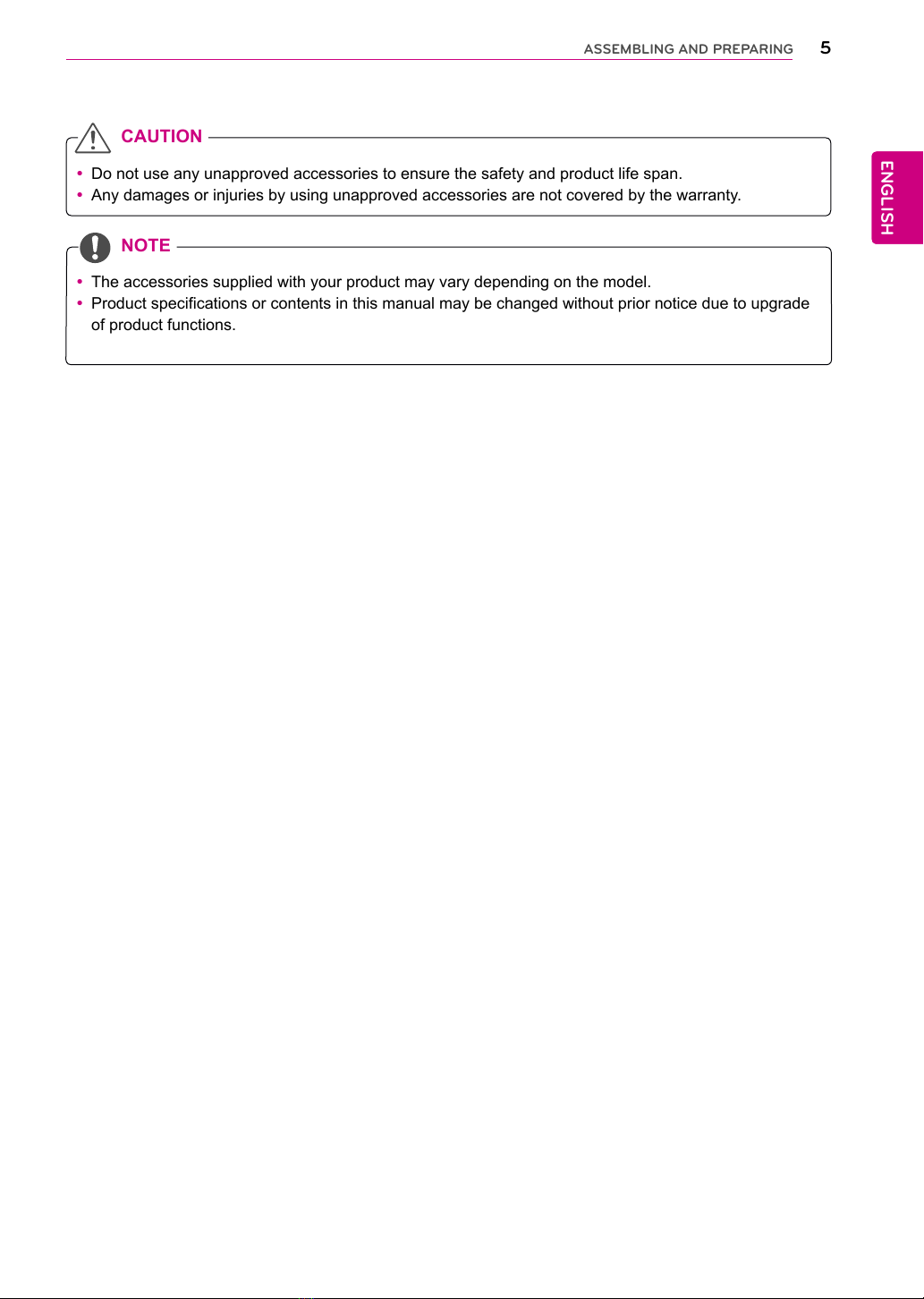 ASSEMBLING AND PREPARING 5

ENGLISH

CAUTION

• Do not use any unapproved accessories to ensure the safety and product life span.
• Any damages or injuries by using unapproved accessories are not covered by the warranty.

NOTE

• The accessories supplied with your product may vary depending on the model.
• Product specifications or contents in this manual may be changed without prior notice due to upgrade of product functions.